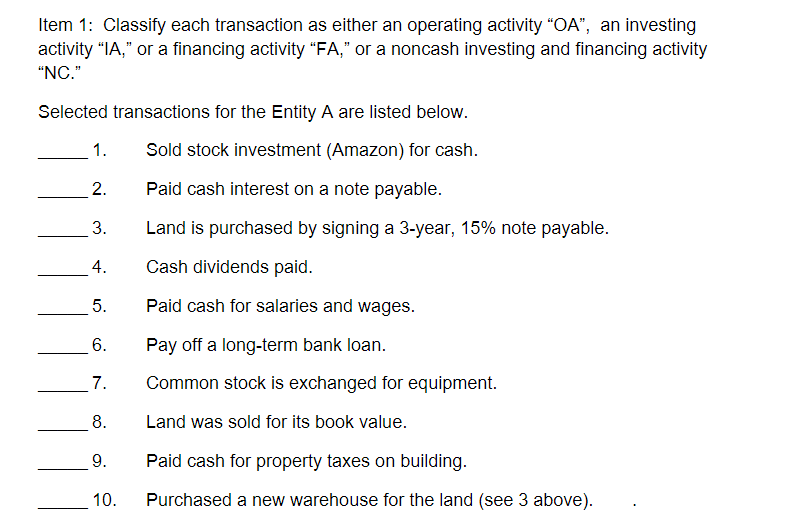 Item 1: Classify each transaction as either an operating activity “OA”, an investing activity “IA,” or a financing activity “FA,” or a noncash investing and financing activity “NC.”

Selected transactions for the Entity A are listed below.

_____ 1. Sold stock investment (Amazon) for cash.

_____ 2. Paid cash interest on a note payable.

_____ 3. Land is purchased by signing a 3-year, 15% note payable.

_____ 4. Cash dividends paid.

_____ 5. Paid cash for salaries and wages.

_____ 6. Pay off a long-term bank loan.

_____ 7. Common stock is exchanged for equipment.

_____ 8. Land was sold for its book value.

_____ 9. Paid cash for property taxes on building.

_____ 10. Purchased a new warehouse for the land (see 3 above). .